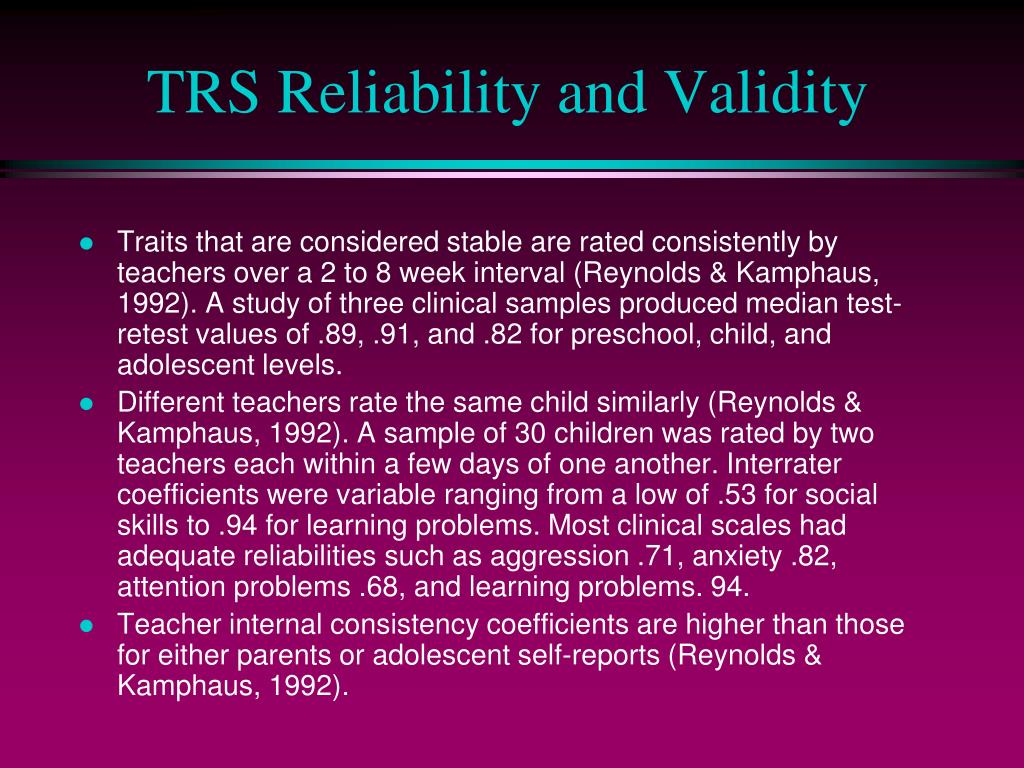 TRS Reliability and Validity

- Traits that are considered stable are rated consistently by teachers over a 2 to 8 week interval (Reynolds & Kamphaus, 1992). A study of three clinical samples produced median test-retest values of .89, .91, and .82 for preschool, child, and adolescent levels.
- Different teachers rate the same child similarly (Reynolds & Kamphaus, 1992). A sample of 30 children was rated by two teachers each within a few days of one another. Interrater coefficients were variable ranging from a low of .53 for social skills to .94 for learning problems. Most clinical scales had adequate reliabilities such as aggression .71, anxiety .82, attention problems .68, and learning problems. 94.
- Teacher internal consistency coefficients are higher than those for either parents or adolescent self-reports (Reynolds & Kamphaus, 1992).